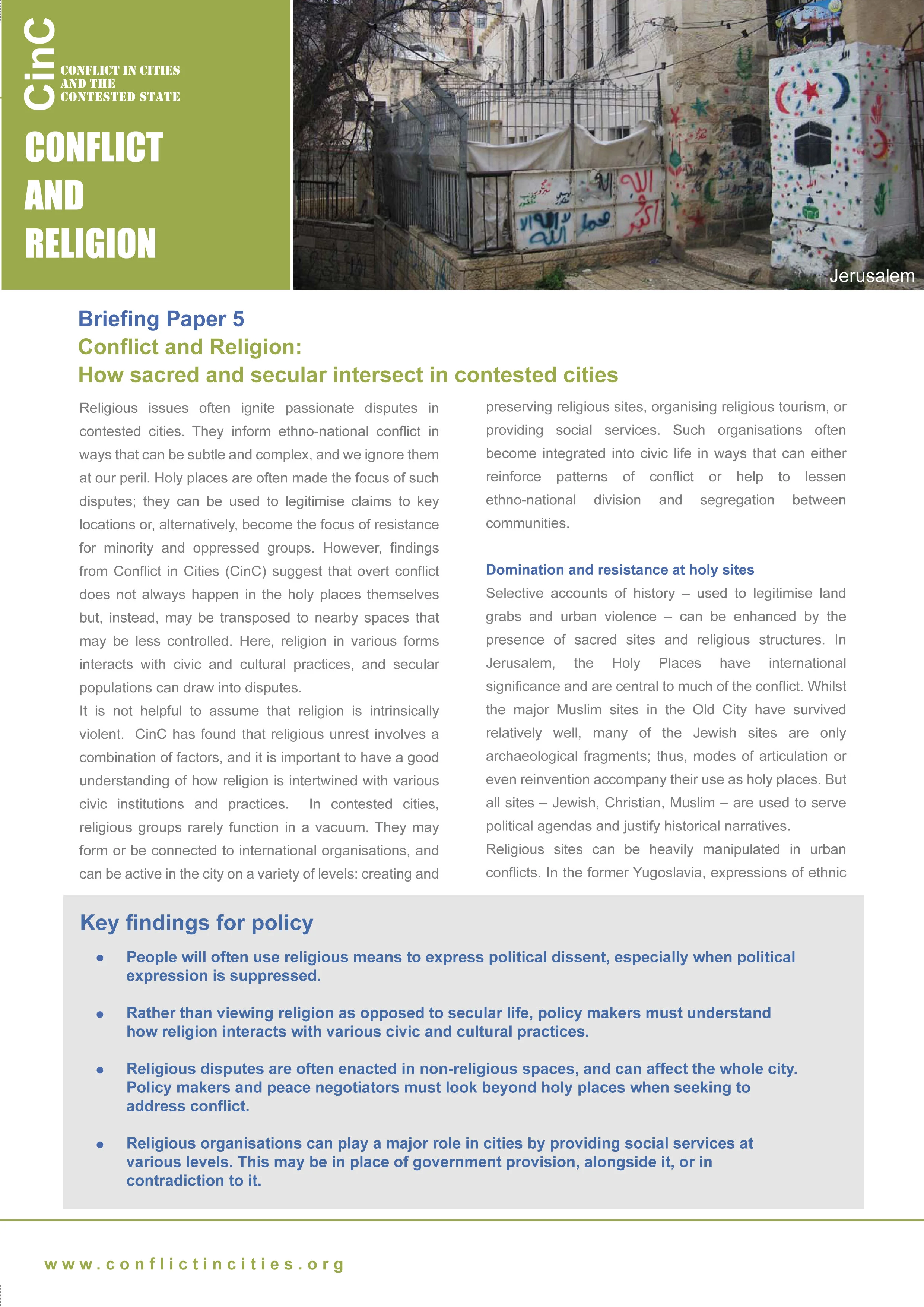 CinC

CONFLICT IN CITIES AND THE CONTESTED STATE

CONFLICT AND RELIGION

Jerusalem

Briefing Paper 5
Conflict and Religion:
How sacred and secular intersect in contested cities

Religious issues often ignite passionate disputes in contested cities. They inform ethno-national conflict in ways that can be subtle and complex, and we ignore them at our peril. Holy places are often made the focus of such disputes; they can be used to legitimise claims to key locations or, alternatively, become the focus of resistance for minority and oppressed groups. However, findings from Conflict in Cities (CinC) suggest that overt conflict does not always happen in the holy places themselves but, instead, may be transposed to nearby spaces that may be less controlled. Here, religion in various forms interacts with civic and cultural practices, and secular populations can draw into disputes.

It is not helpful to assume that religion is intrinsically violent. CinC has found that religious unrest involves a combination of factors, and it is important to have a good understanding of how religion is intertwined with various civic institutions and practices. In contested cities, religious groups rarely function in a vacuum. They may form or be connected to international organisations, and can be active in the city on a variety of levels: creating and preserving religious sites, organising religious tourism, or providing social services. Such organisations often become integrated into civic life in ways that can either reinforce patterns of conflict or help to lessen ethno-national division and segregation between communities.

Domination and resistance at holy sites

Selective accounts of history – used to legitimise land grabs and urban violence – can be enhanced by the presence of sacred sites and religious structures. In Jerusalem, the Holy Places have international significance and are central to much of the conflict. Whilst the major Muslim sites in the Old City have survived relatively well, many of the Jewish sites are only archaeological fragments; thus, modes of articulation or even reinvention accompany their use as holy places. But all sites – Jewish, Christian, Muslim – are used to serve political agendas and justify historical narratives.

Religious sites can be heavily manipulated in urban conflicts. In the former Yugoslavia, expressions of ethnic

Key findings for policy

• People will often use religious means to express political dissent, especially when political expression is suppressed.

• Rather than viewing religion as opposed to secular life, policy makers must understand how religion interacts with various civic and cultural practices.

• Religious disputes are often enacted in non-religious spaces, and can affect the whole city. Policy makers and peace negotiators must look beyond holy places when seeking to address conflict.

• Religious organisations can play a major role in cities by providing social services at various levels. This may be in place of government provision, alongside it, or in contradiction to it.

www.conflictincities.org